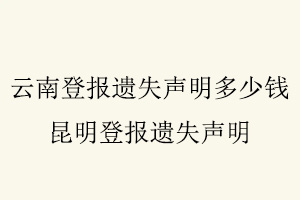 云南登报遗失声明多少钱
昆明登报遗失声明